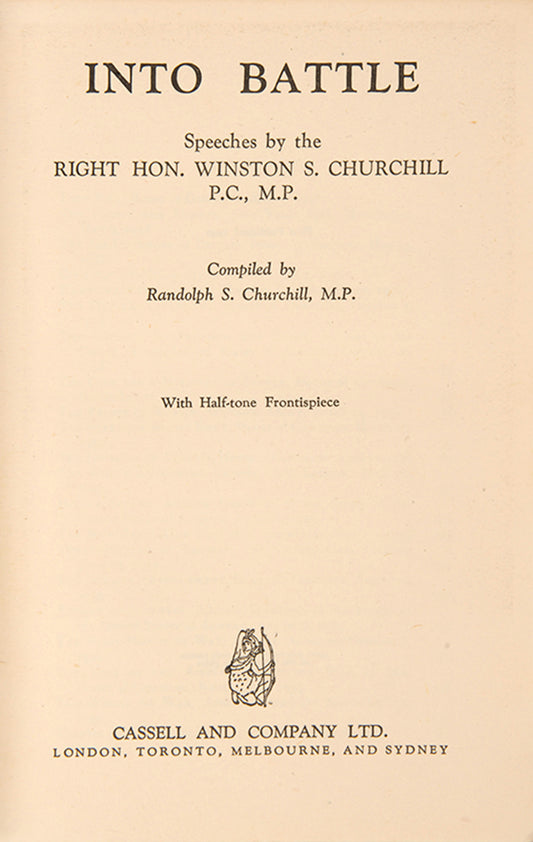 INTO BATTLE

Speeches by the
RIGHT HON. WINSTON S. CHURCHILL
P.C., M.P.

Compiled by
Randolph S. Churchill, M.P.

With Half-tone Frontispiece

CASSELL AND COMPANY LTD.
LONDON, TORONTO, MELBOURNE, AND SYDNEY